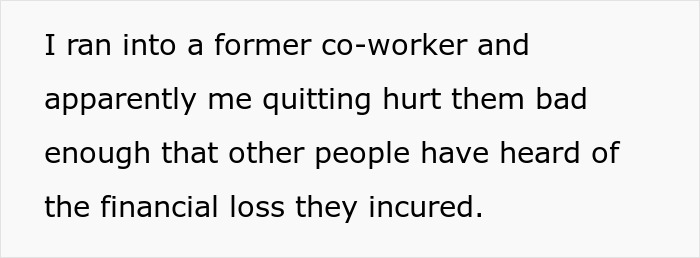 I ran into a former co-worker and apparently me quitting hurt them bad enough that other people have heard of the financial loss they incured.